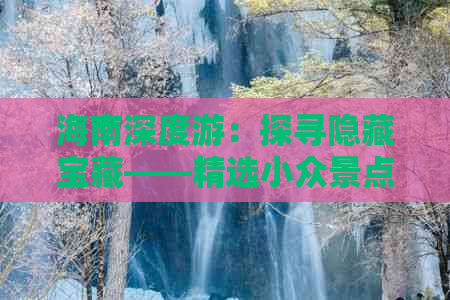 海南深度游：探寻隐藏宝藏——精选小众景点